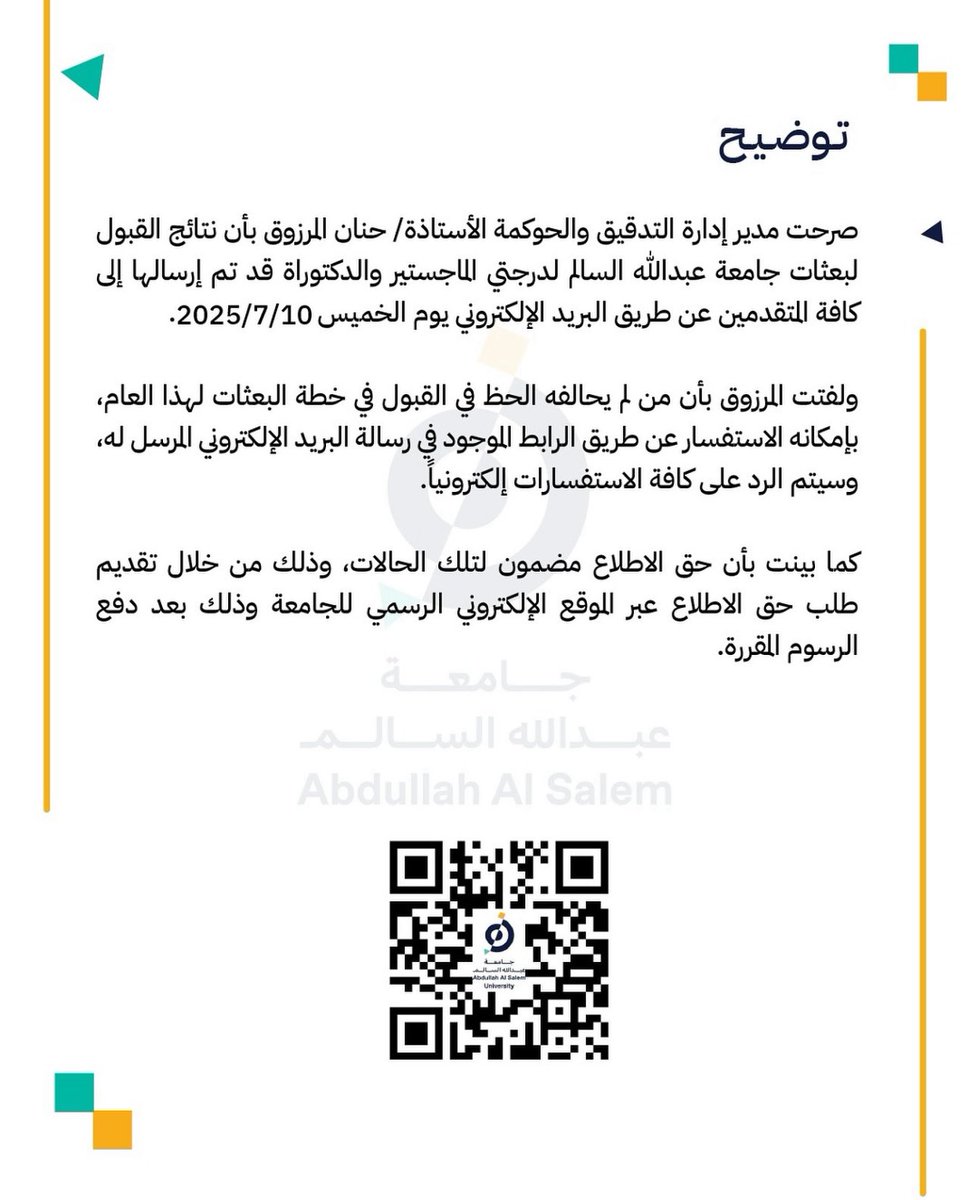 توضيح

صرحت مدير إدارة التدقيق والحوكمة الأستاذة/ حنان المرزوق بأن نتائج القبول لبعثات جامعة عبدالله السالم لدرجتي الماجستير والدكتوراة قد تم إرسالها إلى كافة المتقدمين عن طريق البريد الإلكتروني يوم الخميس 2025/7/10.

ولفتت المرزوق بأن من لم يحالفه الحظ في القبول في خطة البعثات لهذا العام، بإمكانه الاستفسار عن طريق الرابط الموجود في رسالة البريد الإلكتروني المرسل له، وسيتم الرد على كافة الاستفسارات إلكترونياً.

كما بينت بأن حق الاطلاع مضمون لتلك الحالات، وذلك من خلال تقديم طلب حق الاطلاع عبر الموقع الإلكتروني الرسمي للجامعة وذلك بعد دفع الرسوم المقررة.

جامعة
عبدالله السالم
Abdullah Al Salem

جامعة
عبدالله السالم
Abdullah Al Salem
University